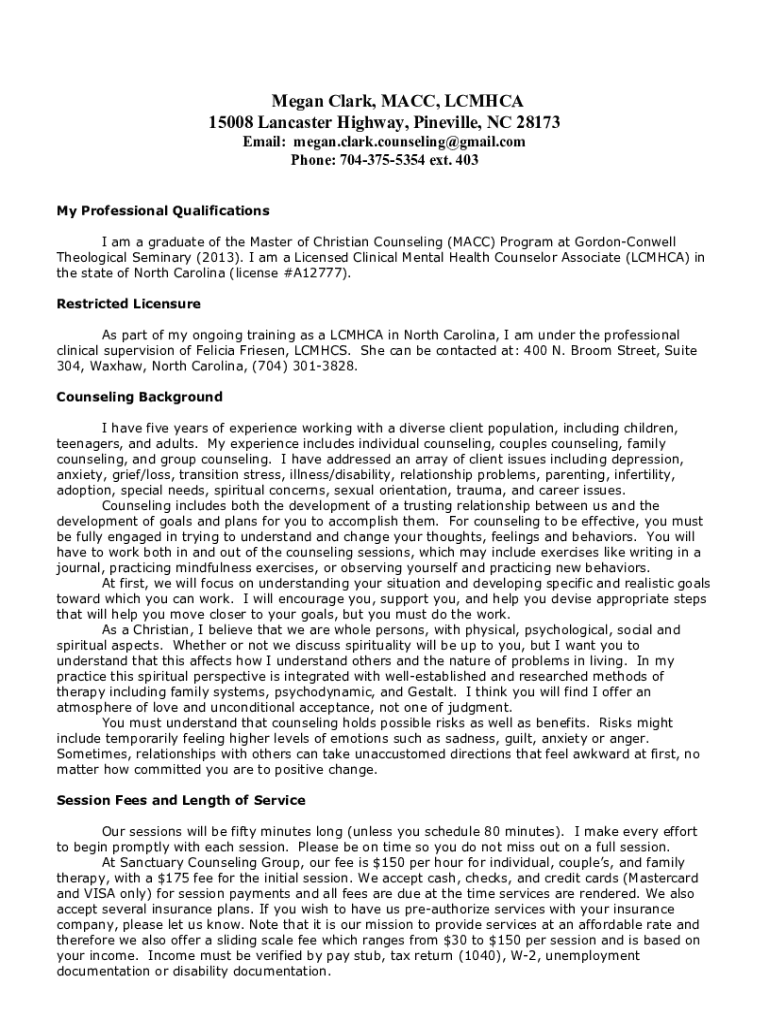 Megan Clark, MACC, LCMHCA
15008 Lancaster Highway, Pineville, NC 28173
Email: megan.clark.counseling@gmail.com
Phone: 704-375-5354 ext. 403

My Professional Qualifications

I am a graduate of the Master of Christian Counseling (MACC) Program at Gordon-Conwell Theological Seminary (2013). I am a Licensed Clinical Mental Health Counselor Associate (LCMHCA) in the state of North Carolina (license #A12777).

Restricted Licensure

As part of my ongoing training as a LCMHCA in North Carolina, I am under the professional clinical supervision of Felicia Friesen, LCMHCS. She can be contacted at: 400 N. Broom Street, Suite 304, Waxhaw, North Carolina, (704) 301-3828.

Counseling Background

I have five years of experience working with a diverse client population, including children, teenagers, and adults. My experience includes individual counseling, couples counseling, family counseling, and group counseling. I have addressed an array of client issues including depression, anxiety, grief/loss, transition stress, illness/disability, relationship problems, parenting, infertility, adoption, special needs, spiritual concerns, sexual orientation, trauma, and career issues.
Counseling includes both the development of a trusting relationship between us and the development of goals and plans for you to accomplish them. For counseling to be effective, you must be fully engaged in trying to understand and change your thoughts, feelings and behaviors. You will have to work both in and out of the counseling sessions, which may include exercises like writing in a journal, practicing mindfulness exercises, or observing yourself and practicing new behaviors.
At first, we will focus on understanding your situation and developing specific and realistic goals toward which you can work. I will encourage you, support you, and help you devise appropriate steps that will help you move closer to your goals, but you must do the work.
As a Christian, I believe that we are whole persons, with physical, psychological, social and spiritual aspects. Whether or not we discuss spirituality will be up to you, but I want you to understand that this affects how I understand others and the nature of problems in living. In my practice this spiritual perspective is integrated with well-established and researched methods of therapy including family systems, psychodynamic, and Gestalt. I think you will find I offer an atmosphere of love and unconditional acceptance, not one of judgment.
You must understand that counseling holds possible risks as well as benefits. Risks might include temporarily feeling higher levels of emotions such as sadness, guilt, anxiety or anger. Sometimes, relationships with others can take unaccustomed directions that feel awkward at first, no matter how committed you are to positive change.

Session Fees and Length of Service

Our sessions will be fifty minutes long (unless you schedule 80 minutes). I make every effort to begin promptly with each session. Please be on time so you do not miss out on a full session.
At Sanctuary Counseling Group, our fee is $150 per hour for individual, couple's, and family therapy, with a $175 fee for the initial session. We accept cash, checks, and credit cards (Mastercard and VISA only) for session payments and all fees are due at the time services are rendered. We also accept several insurance plans. If you wish to have us pre-authorize services with your insurance company, please let us know. Note that it is our mission to provide services at an affordable rate and therefore we also offer a sliding scale fee which ranges from $30 to $150 per session and is based on your income. Income must be verified by pay stub, tax return (1040), W-2, unemployment documentation or disability documentation.